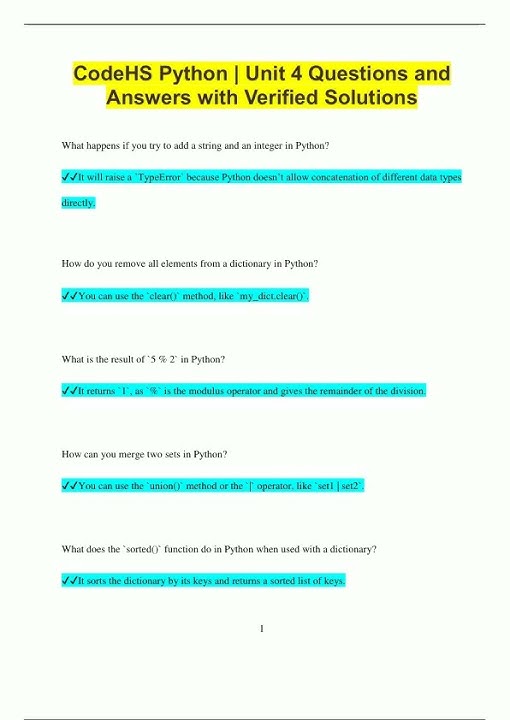 CodeHS Python | Unit 4 Questions and Answers with Verified Solutions

What happens if you try to add a string and an integer in Python?

✔✔It will raise a `TypeError` because Python doesn't allow concatenation of different data types directly.

How do you remove all elements from a dictionary in Python?

✔✔You can use the `clear()` method, like `my_dict.clear()`.

What is the result of `5 % 2` in Python?

✔✔It returns `1`, as `%` is the modulus operator and gives the remainder of the division.

How can you merge two sets in Python?

✔✔You can use the `union()` method or the `|` operator, like `set1 | set2`.

What does the `sorted()` function do in Python when used with a dictionary?

✔✔It sorts the dictionary by its keys and returns a sorted list of keys.

1